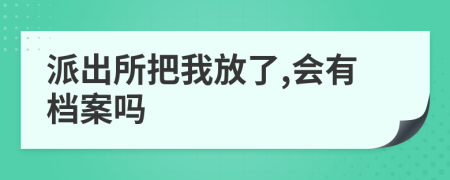 派出所把我放了,会有档案吗